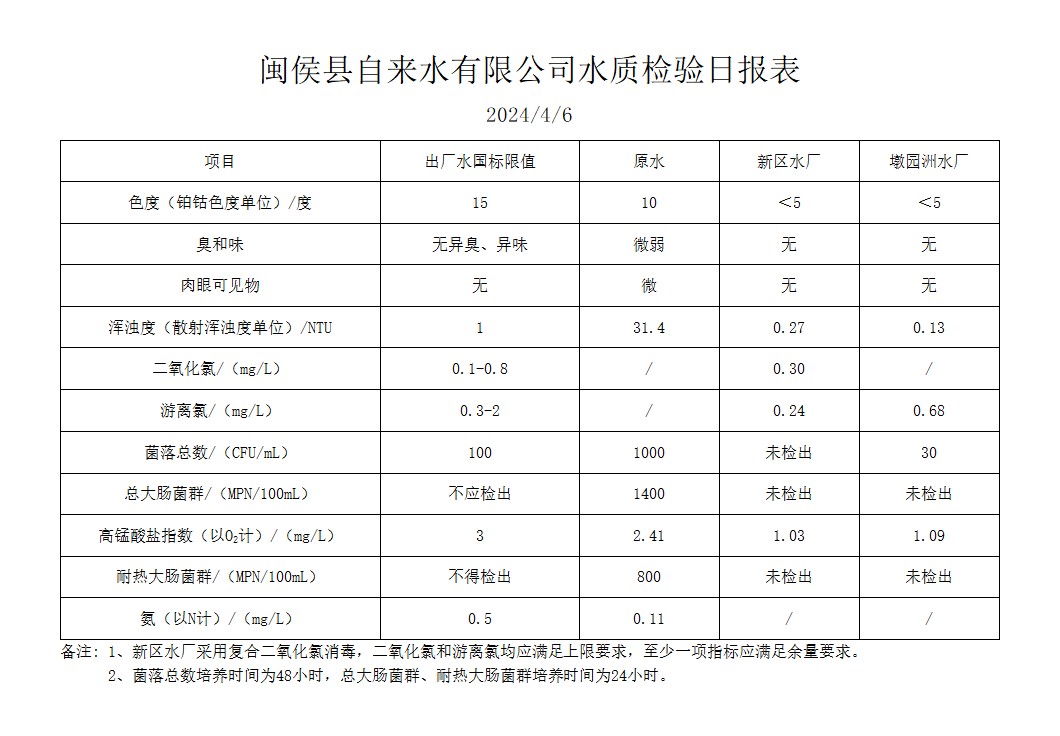 闽侯县自来水有限公司水质检验日报表

2024/4/6

| 项目 | 出厂水国标限值 | 原水 | 新区水厂 | 墩园洲水厂 |
|---|---|---|---|---|
| 色度（铂钴色度单位）/度 | 15 | 10 | ＜5 | ＜5 |
| 臭和味 | 无异臭、异味 | 微弱 | 无 | 无 |
| 肉眼可见物 | 无 | 微 | 无 | 无 |
| 浑浊度（散射浑浊度单位）/NTU | 1 | 31.4 | 0.27 | 0.13 |
| 二氧化氯/（mg/L） | 0.1-0.8 | / | 0.30 | / |
| 游离氯/（mg/L） | 0.3-2 | / | 0.24 | 0.68 |
| 菌落总数/（CFU/mL） | 100 | 1000 | 未检出 | 30 |
| 总大肠菌群/（MPN/100mL） | 不应检出 | 1400 | 未检出 | 未检出 |
| 高锰酸盐指数（以$O_2$计）/（mg/L） | 3 | 2.41 | 1.03 | 1.09 |
| 耐热大肠菌群/（MPN/100mL） | 不得检出 | 800 | 未检出 | 未检出 |
| 氨（以N计）/（mg/L） | 0.5 | 0.11 | / | / |

备注：1、新区水厂采用复合二氧化氯消毒，二氧化氯和游离氯均应满足上限要求，至少一项指标应满足余量要求。
2、菌落总数培养时间为48小时，总大肠菌群、耐热大肠菌群培养时间为24小时。